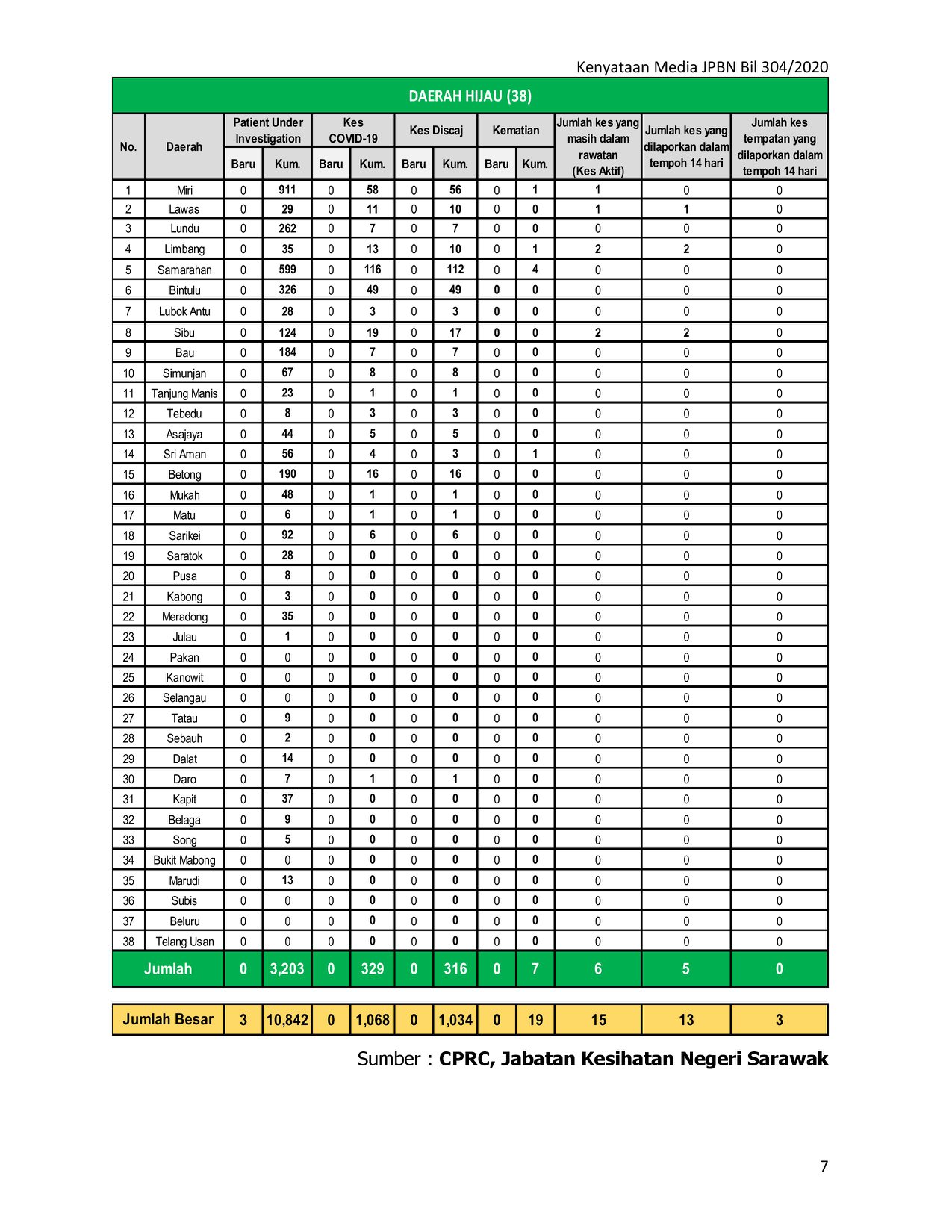 Kenyataan Media JPBN Bil 304/2020

DAERAH HIJAU (38)

| No. | Daerah | Patient Under Investigation Baru | Patient Under Investigation Kum. | Kes COVID-19 Baru | Kes COVID-19 Kum. | Kes Discaj Baru | Kes Discaj Kum. | Kematian Baru | Kematian Kum. | Jumlah kes yang masih dalam rawatan (Kes Aktif) | Jumlah kes yang dilaporkan dalam tempoh 14 hari | Jumlah kes tempatan yang dilaporkan dalam tempoh 14 hari |
|---|---|---|---|---|---|---|---|---|---|---|---|---|
| 1 | Miri | 0 | 911 | 0 | 58 | 0 | 56 | 0 | 1 | 1 | 0 | 0 |
| 2 | Lawas | 0 | 29 | 0 | 11 | 0 | 10 | 0 | 0 | 1 | 1 | 0 |
| 3 | Lundu | 0 | 262 | 0 | 7 | 0 | 7 | 0 | 0 | 0 | 0 | 0 |
| 4 | Limbang | 0 | 35 | 0 | 13 | 0 | 10 | 0 | 1 | 2 | 2 | 0 |
| 5 | Samarahan | 0 | 599 | 0 | 116 | 0 | 112 | 0 | 4 | 0 | 0 | 0 |
| 6 | Bintulu | 0 | 326 | 0 | 49 | 0 | 49 | 0 | 0 | 0 | 0 | 0 |
| 7 | Lubok Antu | 0 | 28 | 0 | 3 | 0 | 3 | 0 | 0 | 0 | 0 | 0 |
| 8 | Sibu | 0 | 124 | 0 | 19 | 0 | 17 | 0 | 0 | 2 | 2 | 0 |
| 9 | Bau | 0 | 184 | 0 | 7 | 0 | 7 | 0 | 0 | 0 | 0 | 0 |
| 10 | Simunjan | 0 | 67 | 0 | 8 | 0 | 8 | 0 | 0 | 0 | 0 | 0 |
| 11 | Tanjung Manis | 0 | 23 | 0 | 1 | 0 | 1 | 0 | 0 | 0 | 0 | 0 |
| 12 | Tebedu | 0 | 8 | 0 | 3 | 0 | 3 | 0 | 0 | 0 | 0 | 0 |
| 13 | Asajaya | 0 | 44 | 0 | 5 | 0 | 5 | 0 | 0 | 0 | 0 | 0 |
| 14 | Sri Aman | 0 | 56 | 0 | 4 | 0 | 3 | 0 | 1 | 0 | 0 | 0 |
| 15 | Betong | 0 | 190 | 0 | 16 | 0 | 16 | 0 | 0 | 0 | 0 | 0 |
| 16 | Mukah | 0 | 48 | 0 | 1 | 0 | 1 | 0 | 0 | 0 | 0 | 0 |
| 17 | Matu | 0 | 6 | 0 | 1 | 0 | 1 | 0 | 0 | 0 | 0 | 0 |
| 18 | Sarikei | 0 | 92 | 0 | 6 | 0 | 6 | 0 | 0 | 0 | 0 | 0 |
| 19 | Saratok | 0 | 28 | 0 | 0 | 0 | 0 | 0 | 0 | 0 | 0 | 0 |
| 20 | Pusa | 0 | 8 | 0 | 0 | 0 | 0 | 0 | 0 | 0 | 0 | 0 |
| 21 | Kabong | 0 | 3 | 0 | 0 | 0 | 0 | 0 | 0 | 0 | 0 | 0 |
| 22 | Meradong | 0 | 35 | 0 | 0 | 0 | 0 | 0 | 0 | 0 | 0 | 0 |
| 23 | Julau | 0 | 1 | 0 | 0 | 0 | 0 | 0 | 0 | 0 | 0 | 0 |
| 24 | Pakan | 0 | 0 | 0 | 0 | 0 | 0 | 0 | 0 | 0 | 0 | 0 |
| 25 | Kanowit | 0 | 0 | 0 | 0 | 0 | 0 | 0 | 0 | 0 | 0 | 0 |
| 26 | Selangau | 0 | 0 | 0 | 0 | 0 | 0 | 0 | 0 | 0 | 0 | 0 |
| 27 | Tatau | 0 | 9 | 0 | 0 | 0 | 0 | 0 | 0 | 0 | 0 | 0 |
| 28 | Sebauh | 0 | 2 | 0 | 0 | 0 | 0 | 0 | 0 | 0 | 0 | 0 |
| 29 | Dalat | 0 | 14 | 0 | 0 | 0 | 0 | 0 | 0 | 0 | 0 | 0 |
| 30 | Daro | 0 | 7 | 0 | 1 | 0 | 1 | 0 | 0 | 0 | 0 | 0 |
| 31 | Kapit | 0 | 37 | 0 | 0 | 0 | 0 | 0 | 0 | 0 | 0 | 0 |
| 32 | Belaga | 0 | 9 | 0 | 0 | 0 | 0 | 0 | 0 | 0 | 0 | 0 |
| 33 | Song | 0 | 5 | 0 | 0 | 0 | 0 | 0 | 0 | 0 | 0 | 0 |
| 34 | Bukit Mabong | 0 | 0 | 0 | 0 | 0 | 0 | 0 | 0 | 0 | 0 | 0 |
| 35 | Marudi | 0 | 13 | 0 | 0 | 0 | 0 | 0 | 0 | 0 | 0 | 0 |
| 36 | Subis | 0 | 0 | 0 | 0 | 0 | 0 | 0 | 0 | 0 | 0 | 0 |
| 37 | Beluru | 0 | 0 | 0 | 0 | 0 | 0 | 0 | 0 | 0 | 0 | 0 |
| 38 | Telang Usan | 0 | 0 | 0 | 0 | 0 | 0 | 0 | 0 | 0 | 0 | 0 |
| Jumlah | | 0 | 3,203 | 0 | 329 | 0 | 316 | 0 | 7 | 6 | 5 | 0 |

| Jumlah Besar | 3 | 10,842 | 0 | 1,068 | 0 | 1,034 | 0 | 19 | 15 | 13 | 3 |
|---|---|---|---|---|---|---|---|---|---|---|---|

Sumber : CPRC, Jabatan Kesihatan Negeri Sarawak

7